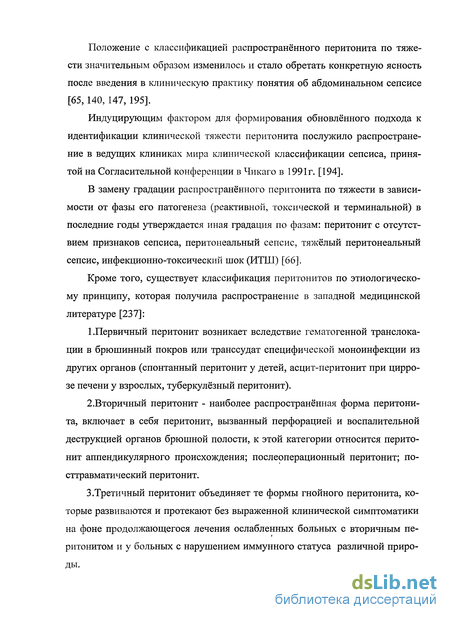 Положение с классификацией распространённого перитонита по тяжести значительным образом изменилось и стало обретать конкретную ясность после введения в клиническую практику понятия об абдоминальном сепсисе [65, 140, 147, 195].

Индуцирующим фактором для формирования обновлённого подхода к идентификации клинической тяжести перитонита послужило распространение в ведущих клиниках мира клинической классификации сепсиса, принятой на Согласительной конференции в Чикаго в 1991г. [194].

В замену градации распространённого перитонита по тяжести в зависимости от фазы его патогенеза (реактивной, токсической и терминальной) в последние годы утверждается иная градация по фазам: перитонит с отсутствием признаков сепсиса, перитонеальный сепсис, тяжёлый перитонеальный сепсис, инфекционно-токсический шок (ИТШ) [66].

Кроме того, существует классификация перитонитов по этиологическому принципу, которая получила распространение в западной медицинской литературе [237]:

1.Первичный перитонит возникает вследствие гематогенной транслокации в брюшинный покров или транссудат специфической моноинфекции из других органов (спонтанный перитонит у детей, асцит-перитонит при циррозе печени у взрослых, туберкулёзный перитонит).

2.Вторичный перитонит - наиболее распространённая форма перитонита, включает в себя перитонит, вызванный перфорацией и воспалительной деструкцией органов брюшной полости, к этой категории относится перитонит аппендикулярного происхождения; послеоперационный перитонит; посттравматический перитонит.

3.Третичный перитонит объединяет те формы гнойного перитонита, которые развиваются и протекают без выраженной клинической симптоматики на фоне продолжающегося лечения ослабленных больных с вторичным перитонитом и у больных с нарушением иммунного статуса различной природы.

dsLib.net
библиотека диссертаций